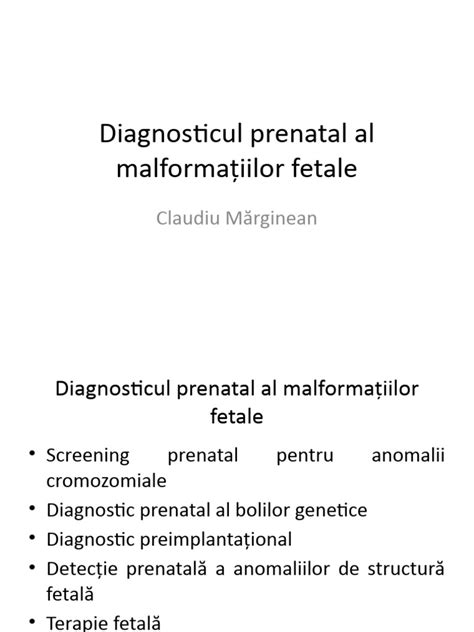 Diagnosticul prenatal al malformațiilor fetale

Claudiu Mărginean

Diagnosticul prenatal al malformațiilor fetale

• Screening prenatal pentru anomalii cromozomiale
• Diagnostic prenatal al bolilor genetice
• Diagnostic preimplantațional
• Detecție prenatală a anomaliilor de structură fetală
• Terapie fetală